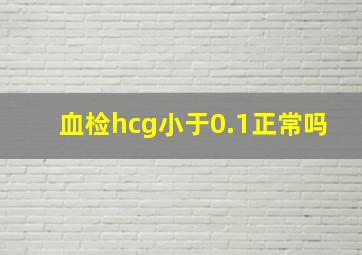 血检hcg小于0.1正常吗